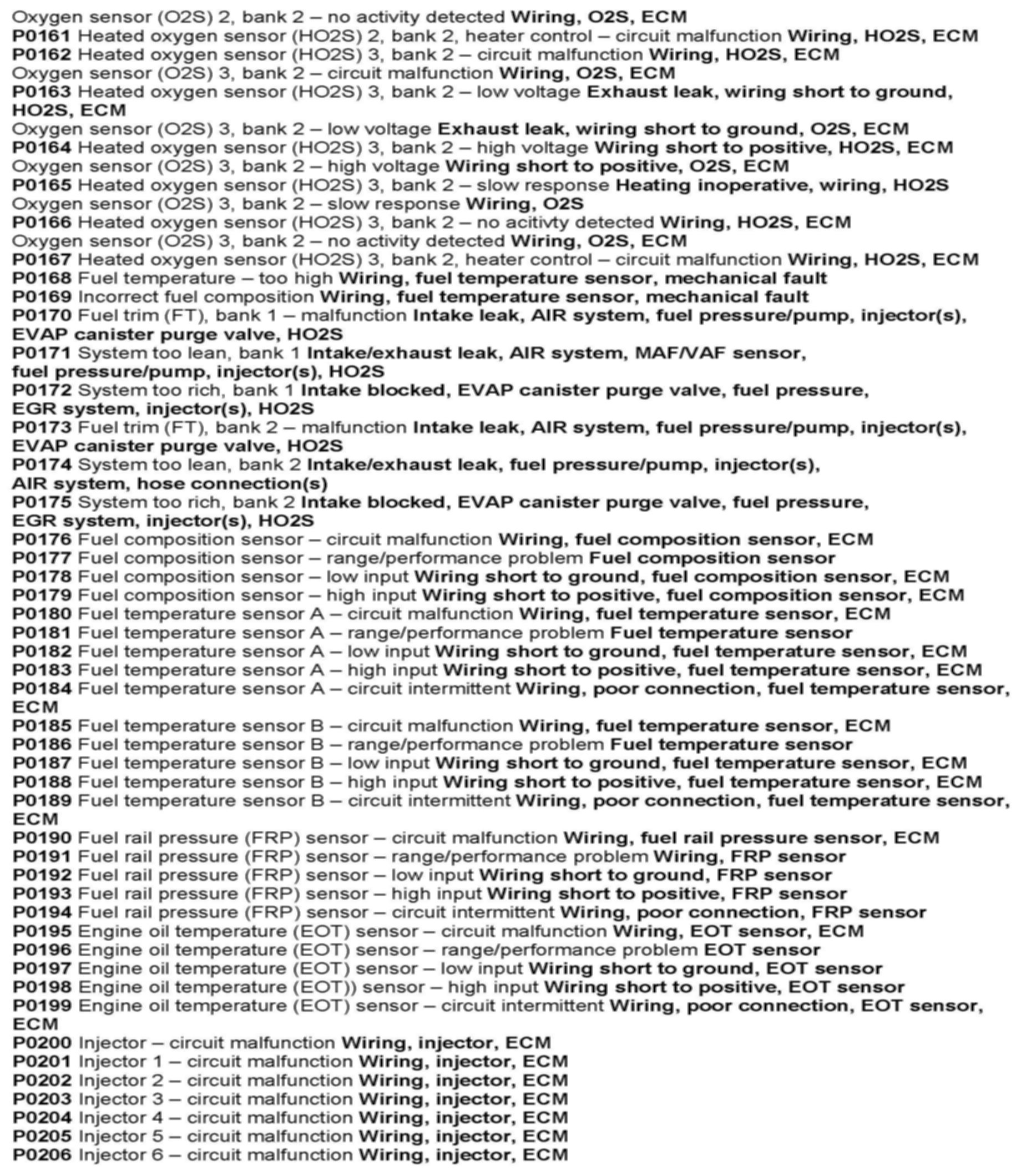 Oxygen sensor (O2S) 2, bank 2 – no activity detected Wiring, O2S, ECM
P0161 Heated oxygen sensor (HO2S) 2, bank 2, heater control – circuit malfunction Wiring, HO2S, ECM
P0162 Heated oxygen sensor (HO2S) 3, bank 2 – circuit malfunction Wiring, HO2S, ECM
Oxygen sensor (O2S) 3, bank 2 – circuit malfunction Wiring, O2S, ECM
P0163 Heated oxygen sensor (HO2S) 3, bank 2 – low voltage Exhaust leak, wiring short to ground, HO2S, ECM
Oxygen sensor (O2S) 3, bank 2 – low voltage Exhaust leak, wiring short to ground, O2S, ECM
P0164 Heated oxygen sensor (HO2S) 3, bank 2 – high voltage Wiring short to positive, HO2S, ECM
Oxygen sensor (O2S) 3, bank 2 – high voltage Wiring short to positive, O2S, ECM
P0165 Heated oxygen sensor (HO2S) 3, bank 2 – slow response Heating inoperative, wiring, HO2S
Oxygen sensor (O2S) 3, bank 2 – slow response Wiring, O2S
P0166 Heated oxygen sensor (HO2S) 3, bank 2 – no acitivty detected Wiring, HO2S, ECM
Oxygen sensor (O2S) 3, bank 2 – no activity detected Wiring, O2S, ECM
P0167 Heated oxygen sensor (HO2S) 3, bank 2, heater control – circuit malfunction Wiring, HO2S, ECM
P0168 Fuel temperature – too high Wiring, fuel temperature sensor, mechanical fault
P0169 Incorrect fuel composition Wiring, fuel temperature sensor, mechanical fault
P0170 Fuel trim (FT), bank 1 – malfunction Intake leak, AIR system, fuel pressure/pump, injector(s), EVAP canister purge valve, HO2S
P0171 System too lean, bank 1 Intake/exhaust leak, AIR system, MAF/VAF sensor, fuel pressure/pump, injector(s), HO2S
P0172 System too rich, bank 1 Intake blocked, EVAP canister purge valve, fuel pressure, EGR system, injector(s), HO2S
P0173 Fuel trim (FT), bank 2 – malfunction Intake leak, AIR system, fuel pressure/pump, injector(s), EVAP canister purge valve, HO2S
P0174 System too lean, bank 2 Intake/exhaust leak, fuel pressure/pump, injector(s), AIR system, hose connection(s)
P0175 System too rich, bank 2 Intake blocked, EVAP canister purge valve, fuel pressure, EGR system, injector(s), HO2S
P0176 Fuel composition sensor – circuit malfunction Wiring, fuel composition sensor, ECM
P0177 Fuel composition sensor – range/performance problem Fuel composition sensor
P0178 Fuel composition sensor – low input Wiring short to ground, fuel composition sensor, ECM
P0179 Fuel composition sensor – high input Wiring short to positive, fuel composition sensor, ECM
P0180 Fuel temperature sensor A – circuit malfunction Wiring, fuel temperature sensor, ECM
P0181 Fuel temperature sensor A – range/performance problem Fuel temperature sensor
P0182 Fuel temperature sensor A – low input Wiring short to ground, fuel temperature sensor, ECM
P0183 Fuel temperature sensor A – high input Wiring short to positive, fuel temperature sensor, ECM
P0184 Fuel temperature sensor A – circuit intermittent Wiring, poor connection, fuel temperature sensor, ECM
P0185 Fuel temperature sensor B – circuit malfunction Wiring, fuel temperature sensor, ECM
P0186 Fuel temperature sensor B – range/performance problem Fuel temperature sensor
P0187 Fuel temperature sensor B – low input Wiring short to ground, fuel temperature sensor, ECM
P0188 Fuel temperature sensor B – high input Wiring short to positive, fuel temperature sensor, ECM
P0189 Fuel temperature sensor B – circuit intermittent Wiring, poor connection, fuel temperature sensor, ECM
P0190 Fuel rail pressure (FRP) sensor – circuit malfunction Wiring, fuel rail pressure sensor, ECM
P0191 Fuel rail pressure (FRP) sensor – range/performance problem Wiring, FRP sensor
P0192 Fuel rail pressure (FRP) sensor – low input Wiring short to ground, FRP sensor
P0193 Fuel rail pressure (FRP) sensor – high input Wiring short to positive, FRP sensor
P0194 Fuel rail pressure (FRP) sensor – circuit intermittent Wiring, poor connection, FRP sensor
P0195 Engine oil temperature (EOT) sensor – circuit malfunction Wiring, EOT sensor, ECM
P0196 Engine oil temperature (EOT) sensor – range/performance problem EOT sensor
P0197 Engine oil temperature (EOT) sensor – low input Wiring short to ground, EOT sensor
P0198 Engine oil temperature (EOT)) sensor – high input Wiring short to positive, EOT sensor
P0199 Engine oil temperature (EOT) sensor – circuit intermittent Wiring, poor connection, EOT sensor, ECM
P0200 Injector – circuit malfunction Wiring, injector, ECM
P0201 Injector 1 – circuit malfunction Wiring, injector, ECM
P0202 Injector 2 – circuit malfunction Wiring, injector, ECM
P0203 Injector 3 – circuit malfunction Wiring, injector, ECM
P0204 Injector 4 – circuit malfunction Wiring, injector, ECM
P0205 Injector 5 – circuit malfunction Wiring, injector, ECM
P0206 Injector 6 – circuit malfunction Wiring, injector, ECM